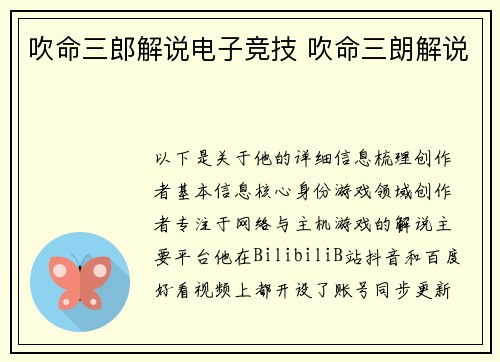 吹命三郎解说电子竞技 吹命三朗解说

以下是关于他的详细信息梳理创作者基本信息核心身份游戏领域创作者专注于网络与主机游戏的解说主要平台他在BilibiliB站抖音和百度好看视频上都开设了账号同步更新